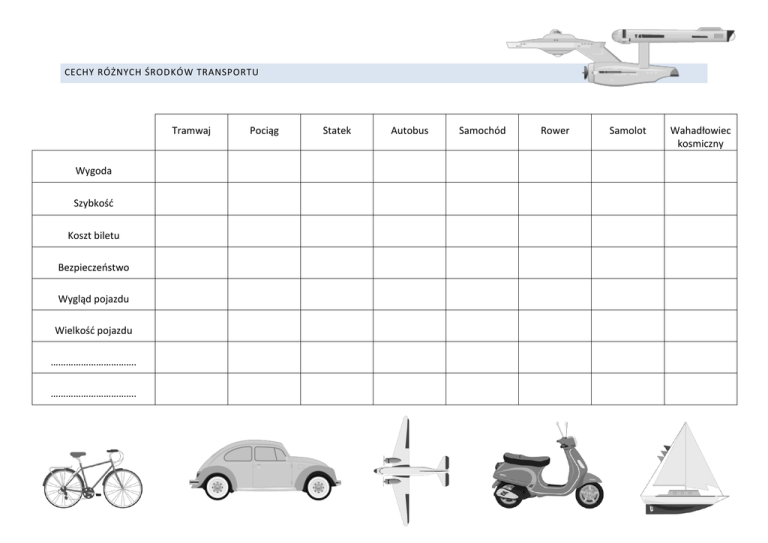 CECHY RÓŻNYCH ŚRODKÓW TRANSPORTU

| | Tramwaj | Pociąg | Statek | Autobus | Samochód | Rower | Samolot | Wahadłowiec kosmiczny |
|---|---|---|---|---|---|---|---|---|
| Wygoda | | | | | | | | |
| Szybkość | | | | | | | | |
| Koszt biletu | | | | | | | | |
| Bezpieczeństwo | | | | | | | | |
| Wygląd pojazdu | | | | | | | | |
| Wielkość pojazdu | | | | | | | | |
| ................................ | | | | | | | | |
| ................................ | | | | | | | | |